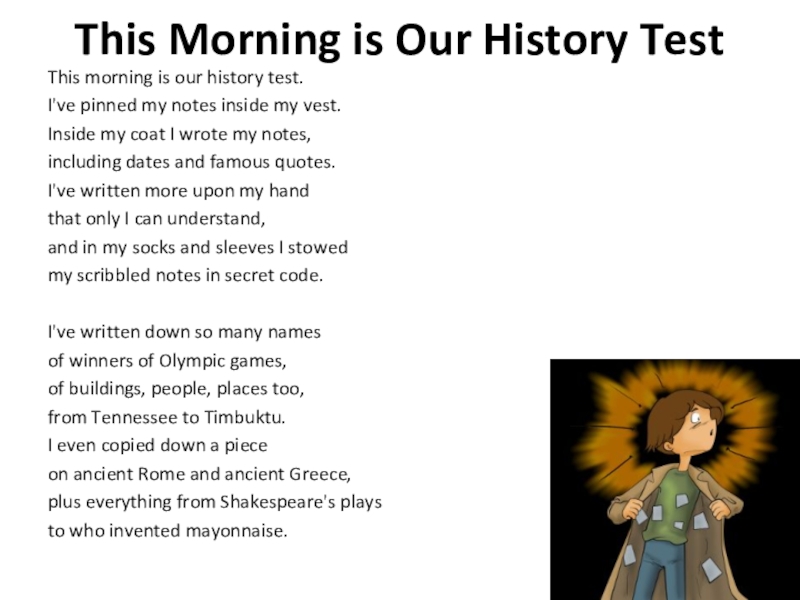 This Morning is Our History Test

This morning is our history test.
I've pinned my notes inside my vest.
Inside my coat I wrote my notes,
including dates and famous quotes.
I've written more upon my hand
that only I can understand,
and in my socks and sleeves I stowed
my scribbled notes in secret code.

I've written down so many names
of winners of Olympic games,
of buildings, people, places too,
from Tennessee to Timbuktu.
I even copied down a piece
on ancient Rome and ancient Greece,
plus everything from Shakespeare's plays
to who invented mayonnaise.